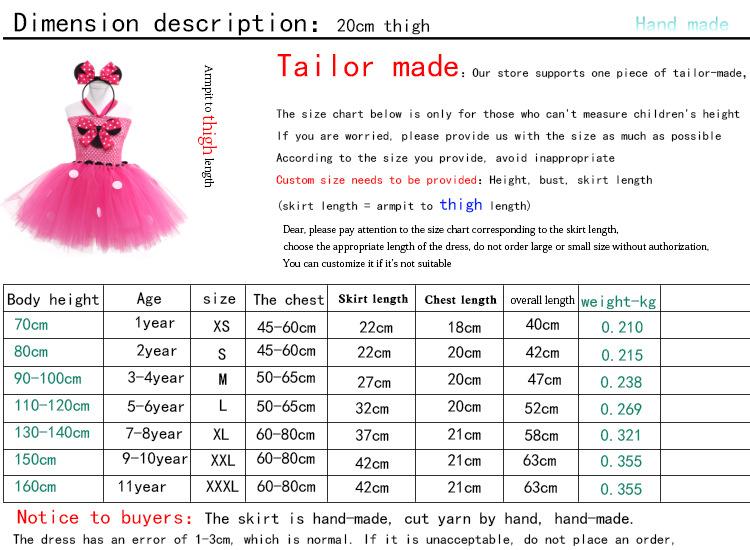 Dimension description: 20cm thigh

Hand made

Armpit to thigh length

Tailor made: Our store supports one piece of tailor-made,

The size chart below is only for those who can't measure children's height

If you are worried, please provide us with the size as much as possible

According to the size you provide, avoid inappropriate

Custom size needs to be provided: Height, bust, skirt length

(skirt length = armpit to thigh length)

Dear, please pay attention to the size chart corresponding to the skirt length, choose the appropriate length of the dress, do not order large or small size without authorization, You can customize it if it's not suitable

| Body height | Age | size | The chest | Skirt length | Chest length | overall length | weight-kg |
|---|---|---|---|---|---|---|---|
| 70cm | 1year | XS | 45-60cm | 22cm | 18cm | 40cm | 0.210 |
| 80cm | 2year | S | 45-60cm | 22cm | 20cm | 42cm | 0.215 |
| 90-100cm | 3-4year | M | 50-65cm | 27cm | 20cm | 47cm | 0.238 |
| 110-120cm | 5-6year | L | 50-65cm | 32cm | 20cm | 52cm | 0.269 |
| 130-140cm | 7-8year | XL | 60-80cm | 37cm | 21cm | 58cm | 0.321 |
| 150cm | 9-10year | XXL | 60-80cm | 42cm | 21cm | 63cm | 0.355 |
| 160cm | 11year | XXXL | 60-80cm | 42cm | 21cm | 63cm | 0.355 |

Notice to buyers: The skirt is hand-made, cut yarn by hand, hand-made.

The dress has an error of 1-3cm, which is normal. If it is unacceptable, do not place an order,